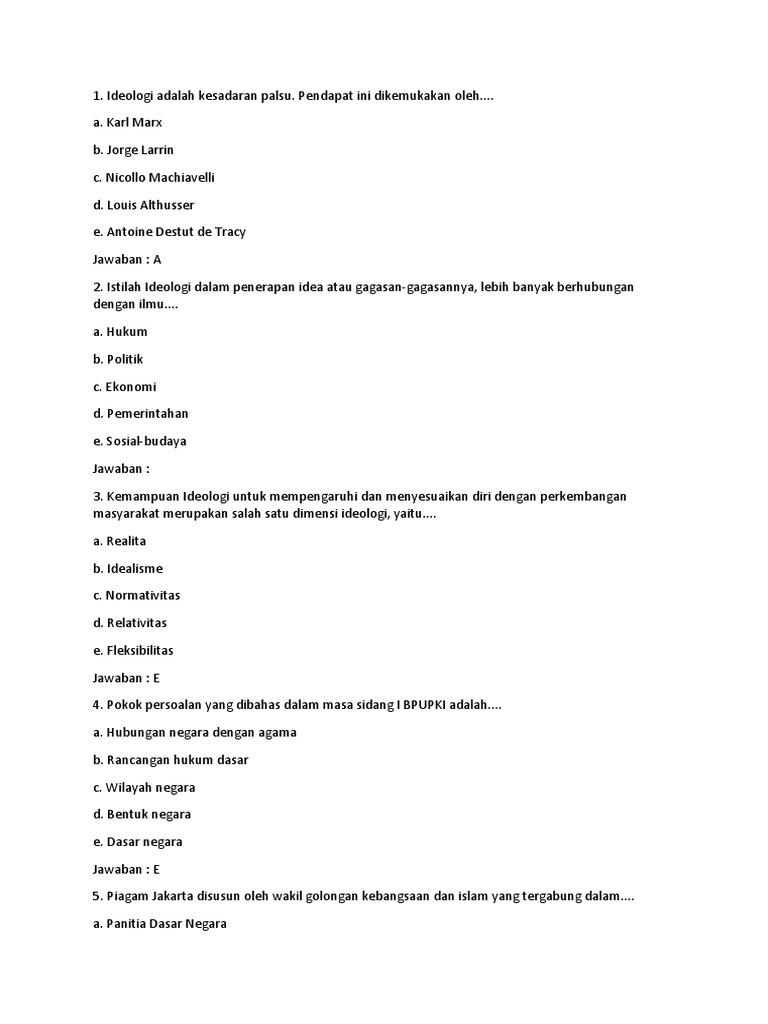 1. Ideologi adalah kesadaran palsu. Pendapat ini dikemukakan oleh....

a. Karl Marx

b. Jorge Larrin

c. Nicollo Machiavelli

d. Louis Althusser

e. Antoine Destut de Tracy

Jawaban : A

2. Istilah Ideologi dalam penerapan idea atau gagasan-gagasannya, lebih banyak berhubungan dengan ilmu....

a. Hukum

b. Politik

c. Ekonomi

d. Pemerintahan

e. Sosial-budaya

Jawaban :

3. Kemampuan Ideologi untuk mempengaruhi dan menyesuaikan diri dengan perkembangan masyarakat merupakan salah satu dimensi ideologi, yaitu....

a. Realita

b. Idealisme

c. Normativitas

d. Relativitas

e. Fleksibilitas

Jawaban : E

4. Pokok persoalan yang dibahas dalam masa sidang I BPUPKI adalah....

a. Hubungan negara dengan agama

b. Rancangan hukum dasar

c. Wilayah negara

d. Bentuk negara

e. Dasar negara

Jawaban : E

5. Piagam Jakarta disusun oleh wakil golongan kebangsaan dan islam yang tergabung dalam....

a. Panitia Dasar Negara